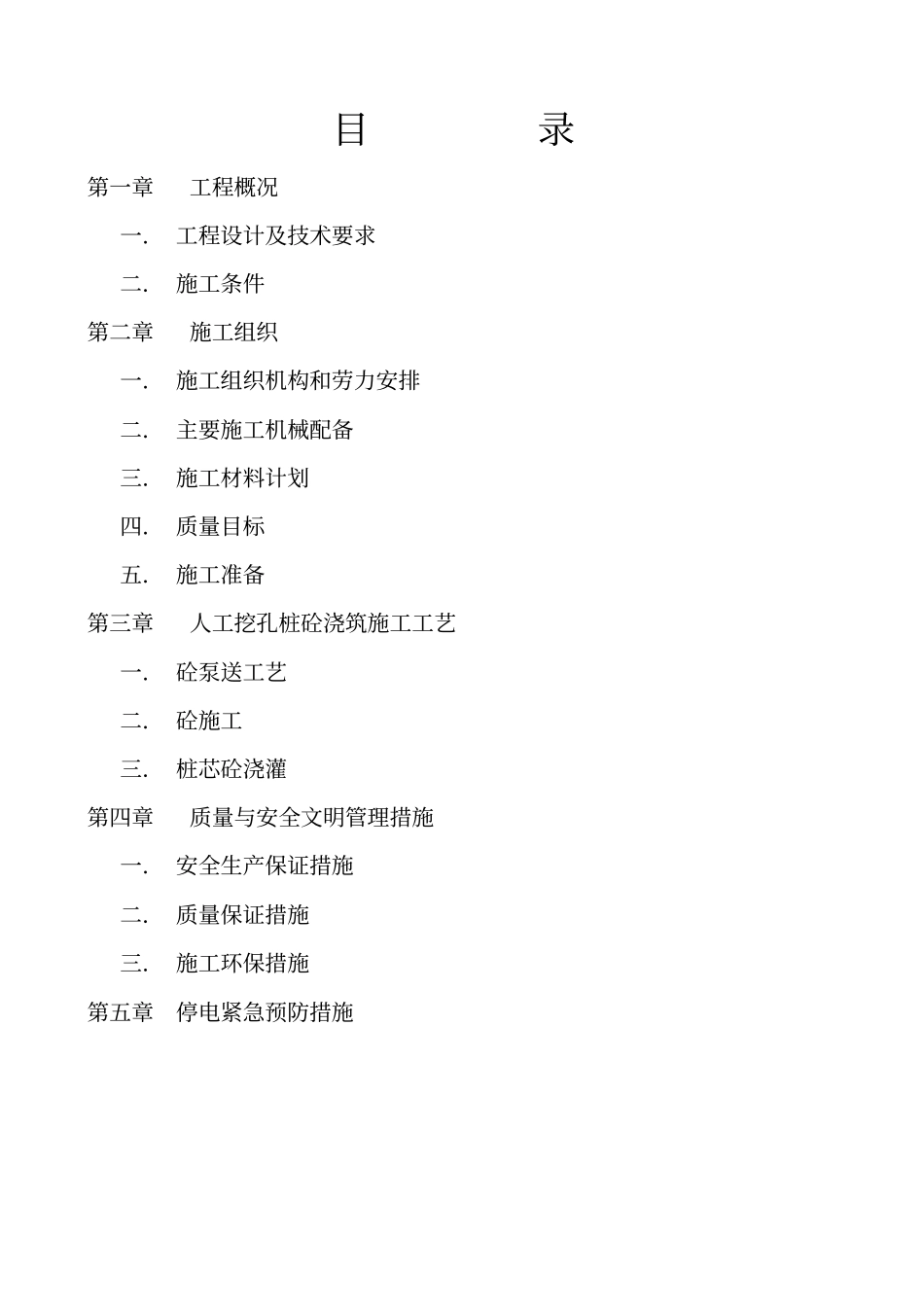 目　　录

第一章　工程概况

一.　工程设计及技术要求

二.　施工条件

第二章　施工组织

一.　施工组织机构和劳力安排

二.　主要施工机械配备

三.　施工材料计划

四.　质量目标

五.　施工准备

第三章　人工挖孔桩砼浇筑施工工艺

一.　砼泵送工艺

二.　砼施工

三.　桩芯砼浇灌

第四章　质量与安全文明管理措施

一.　安全生产保证措施

二.　质量保证措施

三.　施工环保措施

第五章　停电紧急预防措施